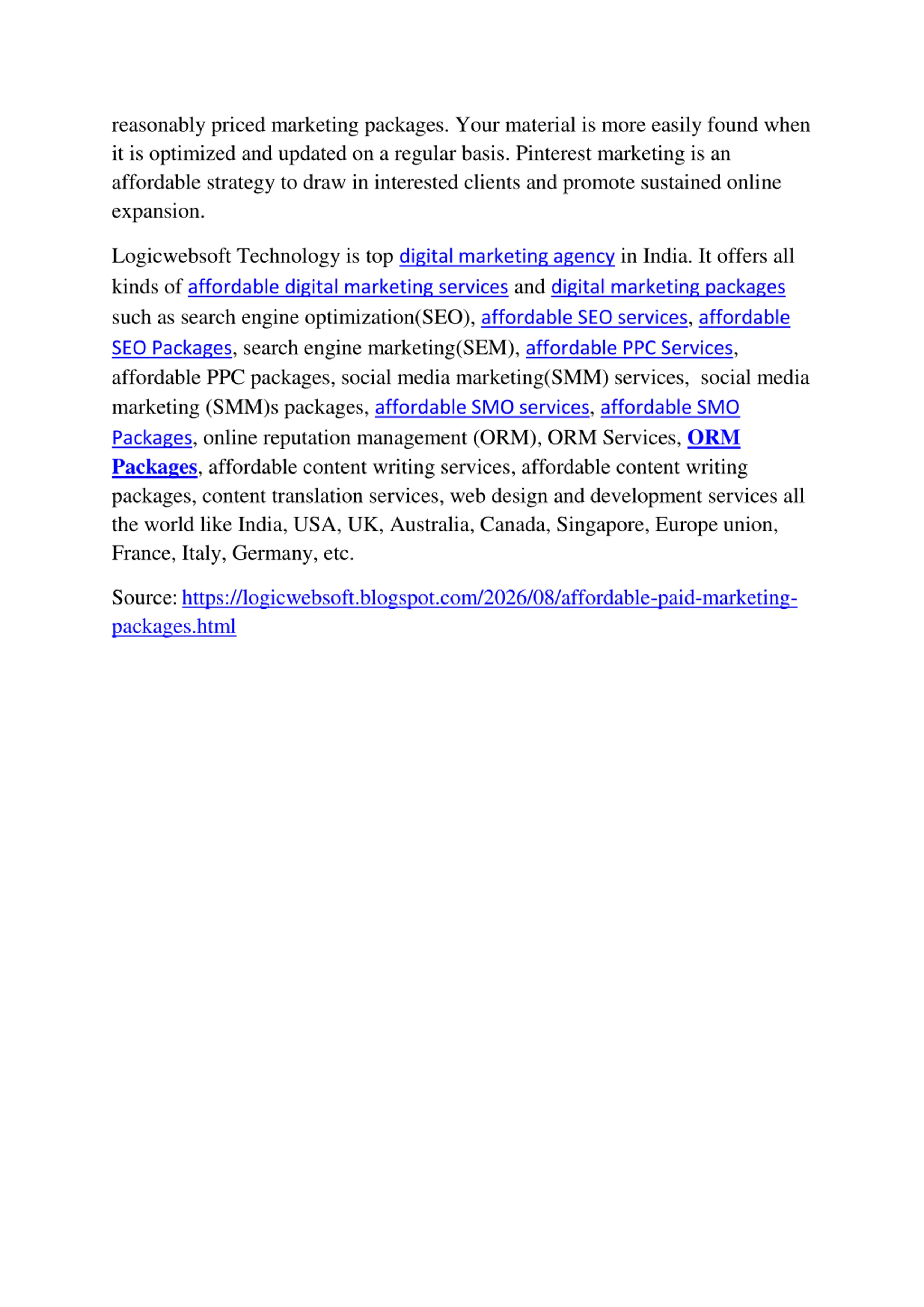 reasonably priced marketing packages. Your material is more easily found when it is optimized and updated on a regular basis. Pinterest marketing is an affordable strategy to draw in interested clients and promote sustained online expansion.

Logicwebsoft Technology is top digital marketing agency in India. It offers all kinds of affordable digital marketing services and digital marketing packages such as search engine optimization(SEO), affordable SEO services, affordable SEO Packages, search engine marketing(SEM), affordable PPC Services, affordable PPC packages, social media marketing(SMM) services, social media marketing (SMM)s packages, affordable SMO services, affordable SMO Packages, online reputation management (ORM), ORM Services, ORM Packages, affordable content writing services, affordable content writing packages, content translation services, web design and development services all the world like India, USA, UK, Australia, Canada, Singapore, Europe union, France, Italy, Germany, etc.

Source: https://logicwebsoft.blogspot.com/2026/08/affordable-paid-marketing-packages.html